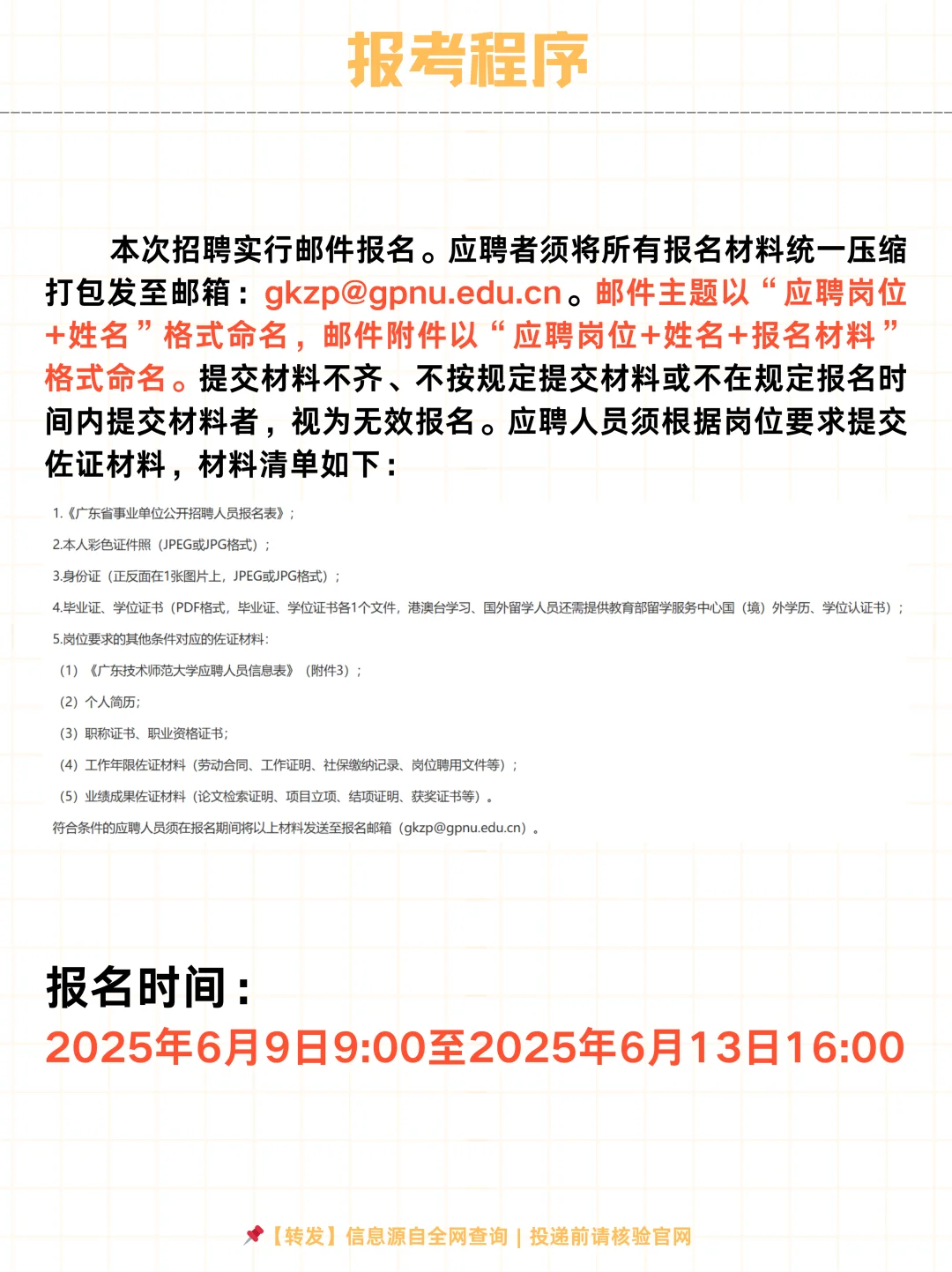 报考程序

本次招聘实行邮件报名。应聘者须将所有报名材料统一压缩打包发至邮箱：gkzp@gpnu.edu.cn。邮件主题以“应聘岗位+姓名”格式命名，邮件附件以“应聘岗位+姓名+报名材料”格式命名。提交材料不齐、不按规定提交材料或不在规定报名时间内提交材料者，视为无效报名。应聘人员须根据岗位要求提交佐证材料，材料清单如下：

1.《广东省事业单位公开招聘人员报名表》；

2.本人彩色证件照（JPEG或JPG格式）；

3.身份证（正反面在1张图片上，JPEG或JPG格式）；

4.毕业证、学位证书（PDF格式，毕业证、学位证书各1个文件，港澳台学习、国外留学人员还需提供教育部留学服务中心国（境）外学历、学位认证书）；

5.岗位要求的其他条件对应的佐证材料：

（1）《广东技术师范大学应聘人员信息表》（附件3）；

（2）个人简历；

（3）职称证书、职业资格证书；

（4）工作年限佐证材料（劳动合同、工作证明、社保缴纳记录、岗位聘用文件等）；

（5）业绩成果佐证材料（论文检索证明、项目立项、结项证明、获奖证书等）。

符合条件的应聘人员须在报名期间将以上材料发送至报名邮箱（gkzp@gpnu.edu.cn）。

报名时间：
2025年6月9日9:00至2025年6月13日16:00

【转发】信息源自全网查询 | 投递前请核验官网